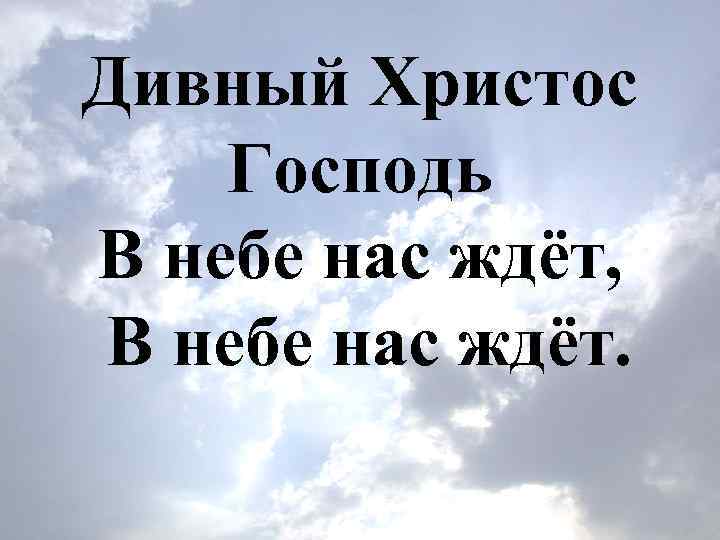 Дивный Христос
Господь
В небе нас ждёт,
В небе нас ждёт.